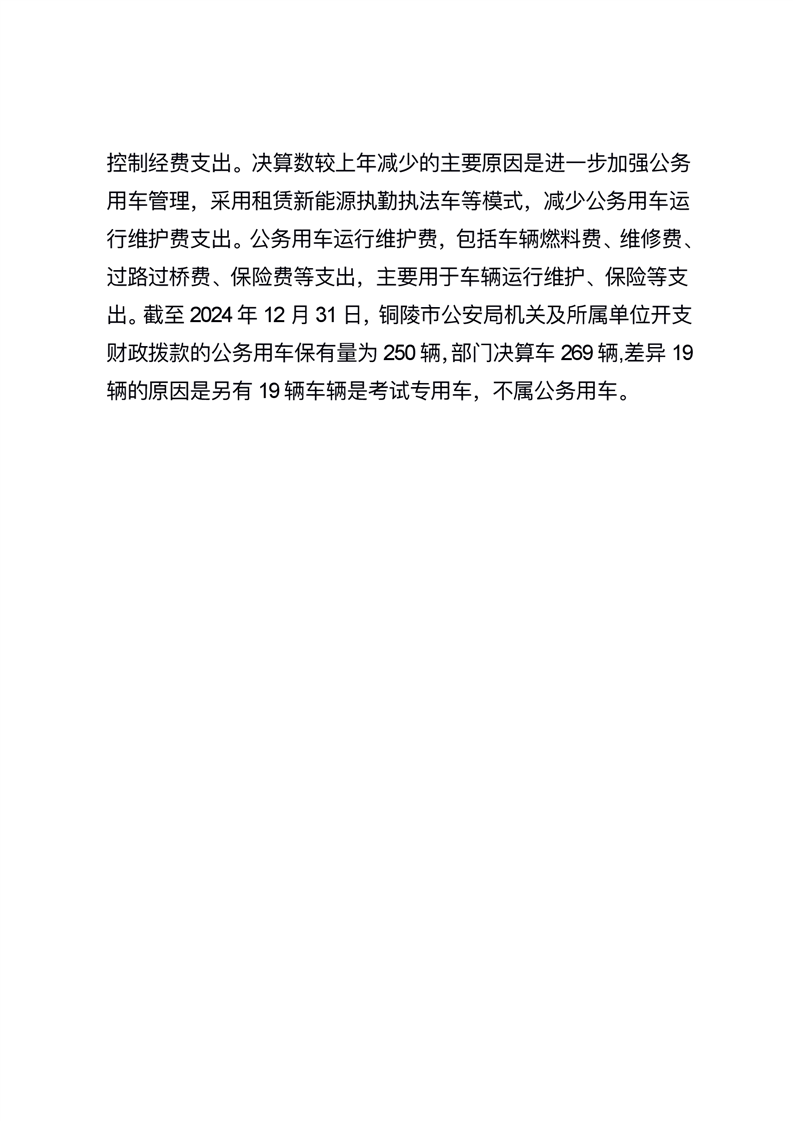 控制经费支出。决算数较上年减少的主要原因是进一步加强公务用车管理，采用租赁新能源执勤执法车等模式，减少公务用车运行维护费支出。公务用车运行维护费，包括车辆燃料费、维修费、过路过桥费、保险费等支出，主要用于车辆运行维护、保险等支出。截至 2024 年 12 月 31 日，铜陵市公安局机关及所属单位开支财政拨款的公务用车保有量为 250 辆，部门决算车 269 辆，差异 19 辆的原因是另有 19 辆车辆是考试专用车，不属公务用车。